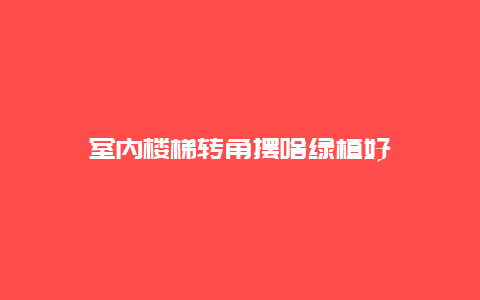 室内楼梯转角摆啥绿植好